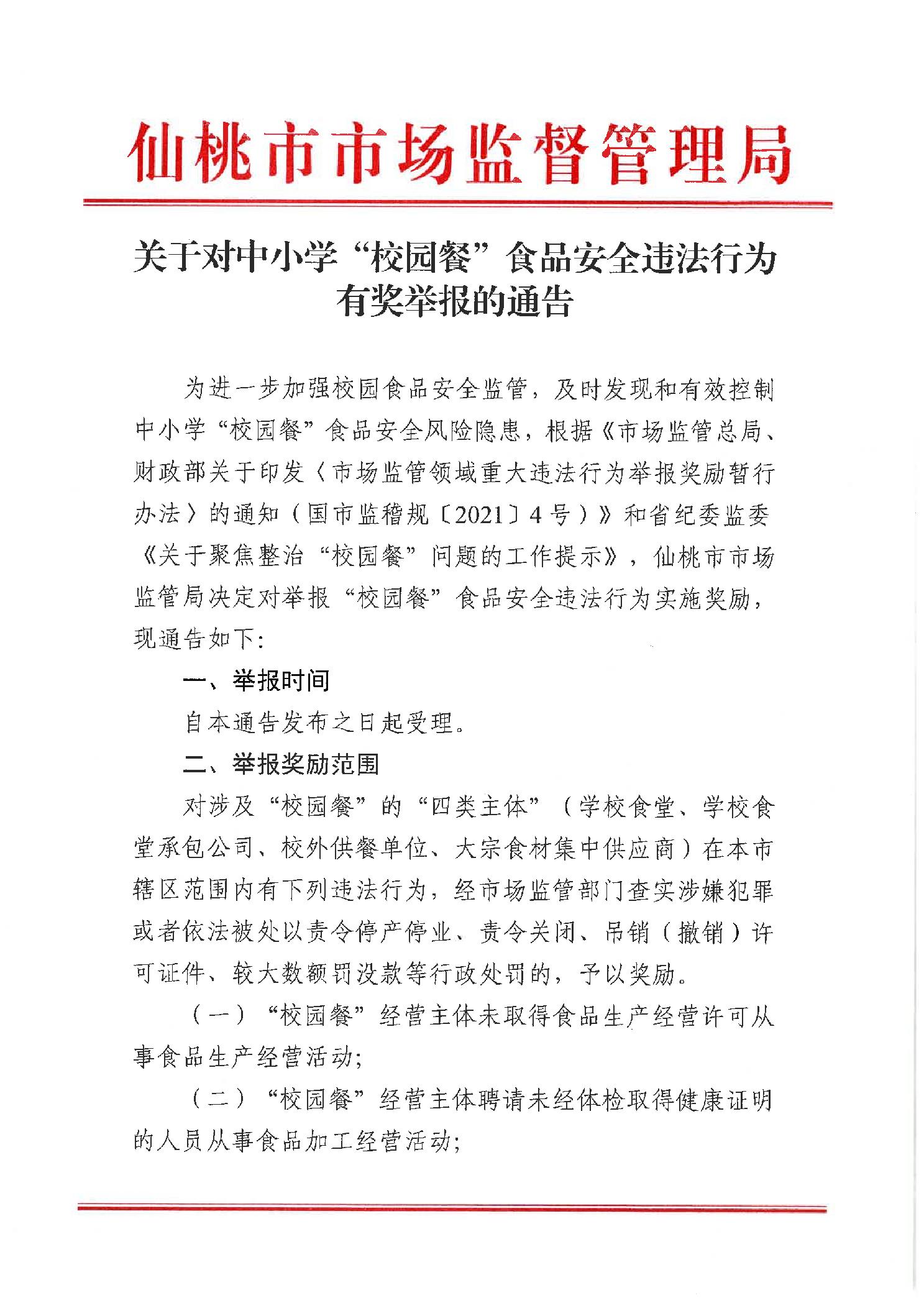 仙桃市市场监督管理局

关于对中小学“校园餐”食品安全违法行为有奖举报的通告

为进一步加强校园食品安全监管，及时发现和有效控制中小学“校园餐”食品安全风险隐患，根据《市场监管总局、财政部关于印发〈市场监管领域重大违法行为举报奖励暂行办法〉的通知（国市监稽规〔2021〕4号）》和省纪委监委《关于聚焦整治“校园餐”问题的工作提示》，仙桃市市场监管局决定对举报“校园餐”食品安全违法行为实施奖励，现通告如下：

一、举报时间

自本通告发布之日起受理。

二、举报奖励范围

对涉及“校园餐”的“四类主体”（学校食堂、学校食堂承包公司、校外供餐单位、大宗食材集中供应商）在本市辖区范围内有下列违法行为，经市场监管部门查实涉嫌犯罪或者依法被处以责令停产停业、责令关闭、吊销（撤销）许可证件、较大数额罚没款等行政处罚的，予以奖励。

（一）“校园餐”经营主体未取得食品生产经营许可从事食品生产经营活动；

（二）“校园餐”经营主体聘请未经体检取得健康证明的人员从事食品加工经营活动；